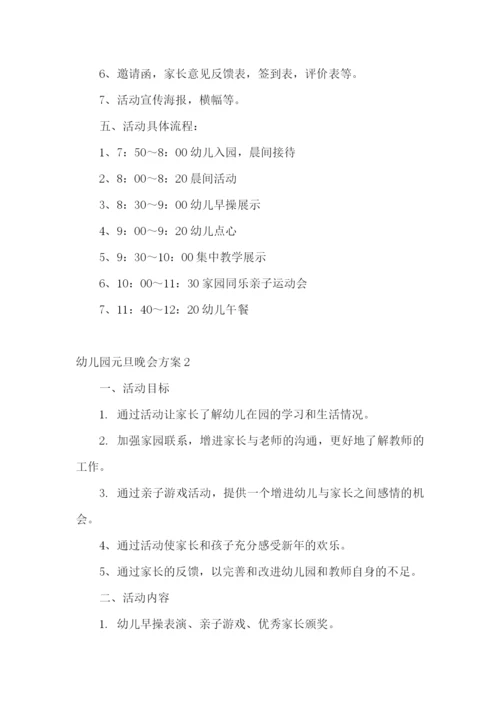 6、邀请函，家长意见反馈表，签到表，评价表等。

7、活动宣传海报，横幅等。

五、活动具体流程：

1、7：50～8：00 幼儿入园，晨间接待

2、8：00～8：20 晨间活动

3、8：30～9：00 幼儿早操展示

4、9：00～9：20 幼儿点心

5、9：30～10：00 集中教学展示

6、10：00～11：30 家园同乐亲子运动会

7、11：40～12：20 幼儿午餐

幼儿园元旦晚会方案 2

一、活动目标

1. 通过活动让家长了解幼儿在园的学习和生活情况。

2. 加强家园联系，增进家长与老师的沟通，更好地了解教师的工作。

3. 通过亲子游戏活动，提供一个增进幼儿与家长之间感情的机会。

4、通过活动使家长和孩子充分感受新年的欢乐。

5、通过家长的反馈，以完善和改进幼儿园和教师自身的不足。

二、活动内容

1. 幼儿早操表演、亲子游戏、优秀家长颁奖。